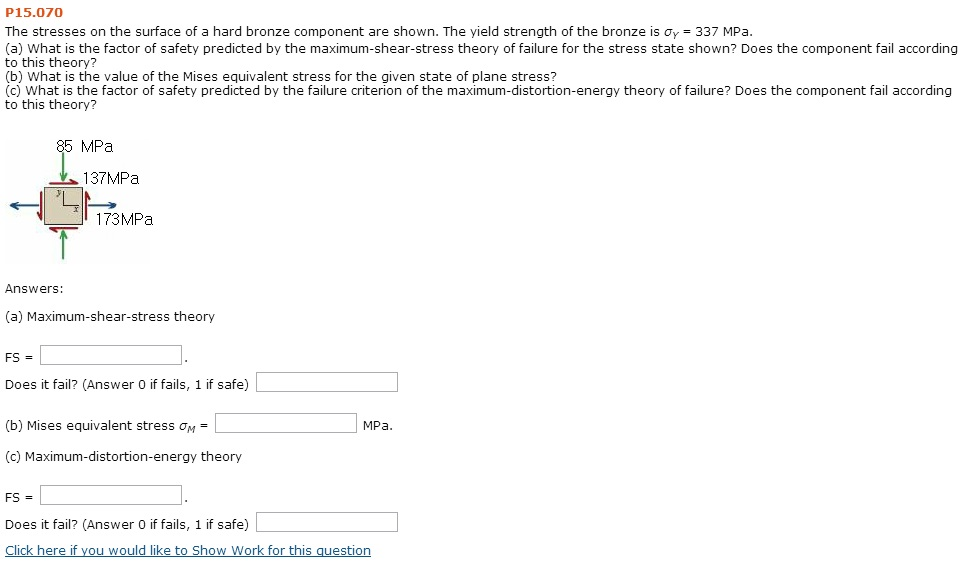 P15.070

The stresses on the surface of a hard bronze component are shown. The yield strength of the bronze is $\sigma_Y$ = 337 MPa.
(a) What is the factor of safety predicted by the maximum-shear-stress theory of failure for the stress state shown? Does the component fail according to this theory?
(b) What is the value of the Mises equivalent stress for the given state of plane stress?
(c) What is the factor of safety predicted by the failure criterion of the maximum-distortion-energy theory of failure? Does the component fail according to this theory?

85 MPa
137MPa
y
x
173MPa

Answers:

(a) Maximum-shear-stress theory

FS = .

Does it fail? (Answer 0 if fails, 1 if safe)

(b) Mises equivalent stress $\sigma_M$ = MPa.

(c) Maximum-distortion-energy theory

FS = .

Does it fail? (Answer 0 if fails, 1 if safe)

Click here if you would like to Show Work for this question